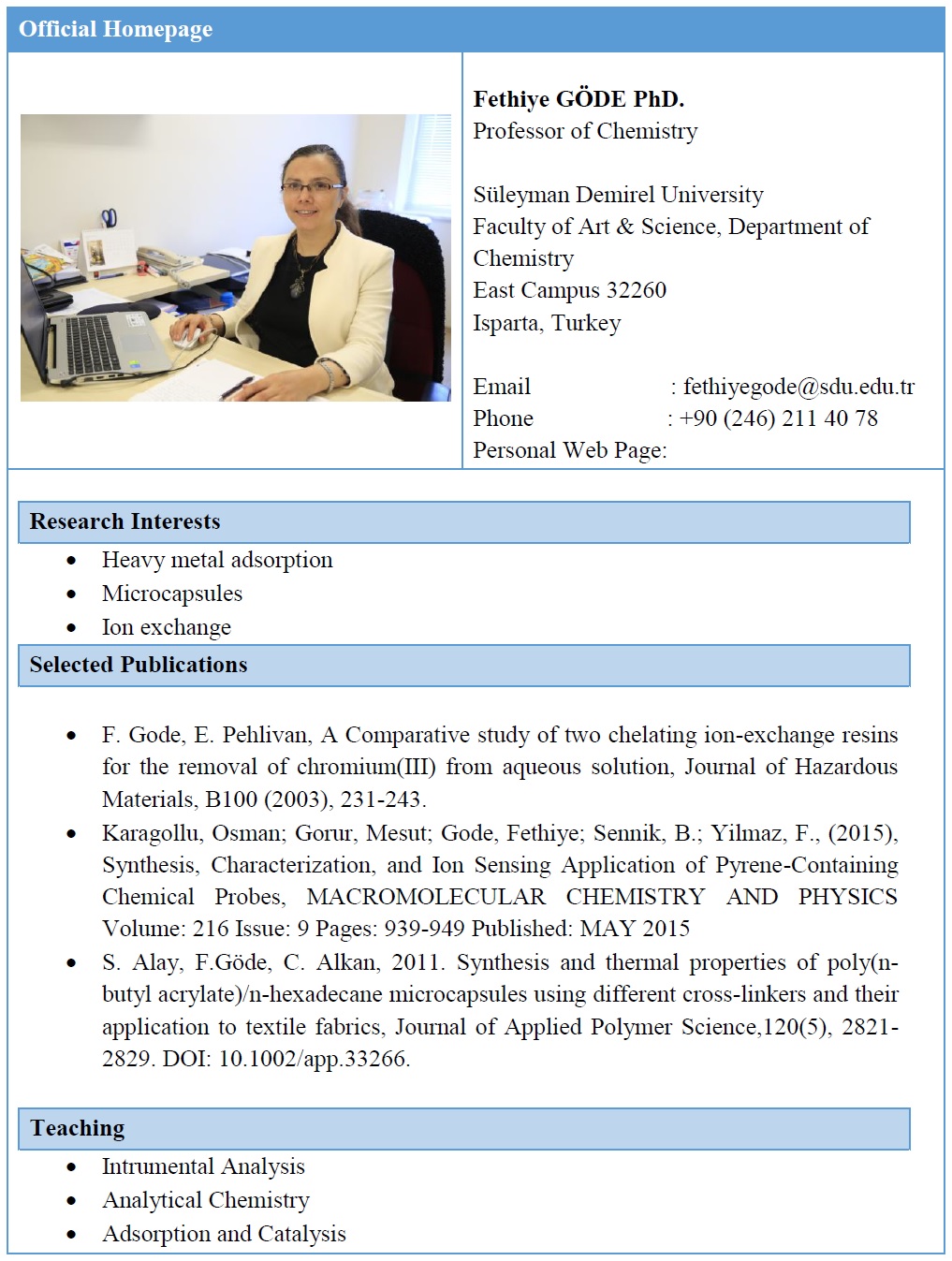 Official Homepage

Fethiye GÖDE PhD.
Professor of Chemistry

Süleyman Demirel University
Faculty of Art & Science, Department of Chemistry
East Campus 32260
Isparta, Turkey

Email : fethiyegode@sdu.edu.tr
Phone : +90 (246) 211 40 78
Personal Web Page:

Research Interests
• Heavy metal adsorption
• Microcapsules
• Ion exchange

Selected Publications

• F. Gode, E. Pehlivan, A Comparative study of two chelating ion-exchange resins for the removal of chromium(III) from aqueous solution, Journal of Hazardous Materials, B100 (2003), 231-243.
• Karagollu, Osman; Gorur, Mesut; Gode, Fethiye; Sennik, B.; Yilmaz, F., (2015), Synthesis, Characterization, and Ion Sensing Application of Pyrene-Containing Chemical Probes, MACROMOLECULAR CHEMISTRY AND PHYSICS Volume: 216 Issue: 9 Pages: 939-949 Published: MAY 2015
• S. Alay, F.Göde, C. Alkan, 2011. Synthesis and thermal properties of poly(n-butyl acrylate)/n-hexadecane microcapsules using different cross-linkers and their application to textile fabrics, Journal of Applied Polymer Science,120(5), 2821-2829. DOI: 10.1002/app.33266.

Teaching
• Intrumental Analysis
• Analytical Chemistry
• Adsorption and Catalysis